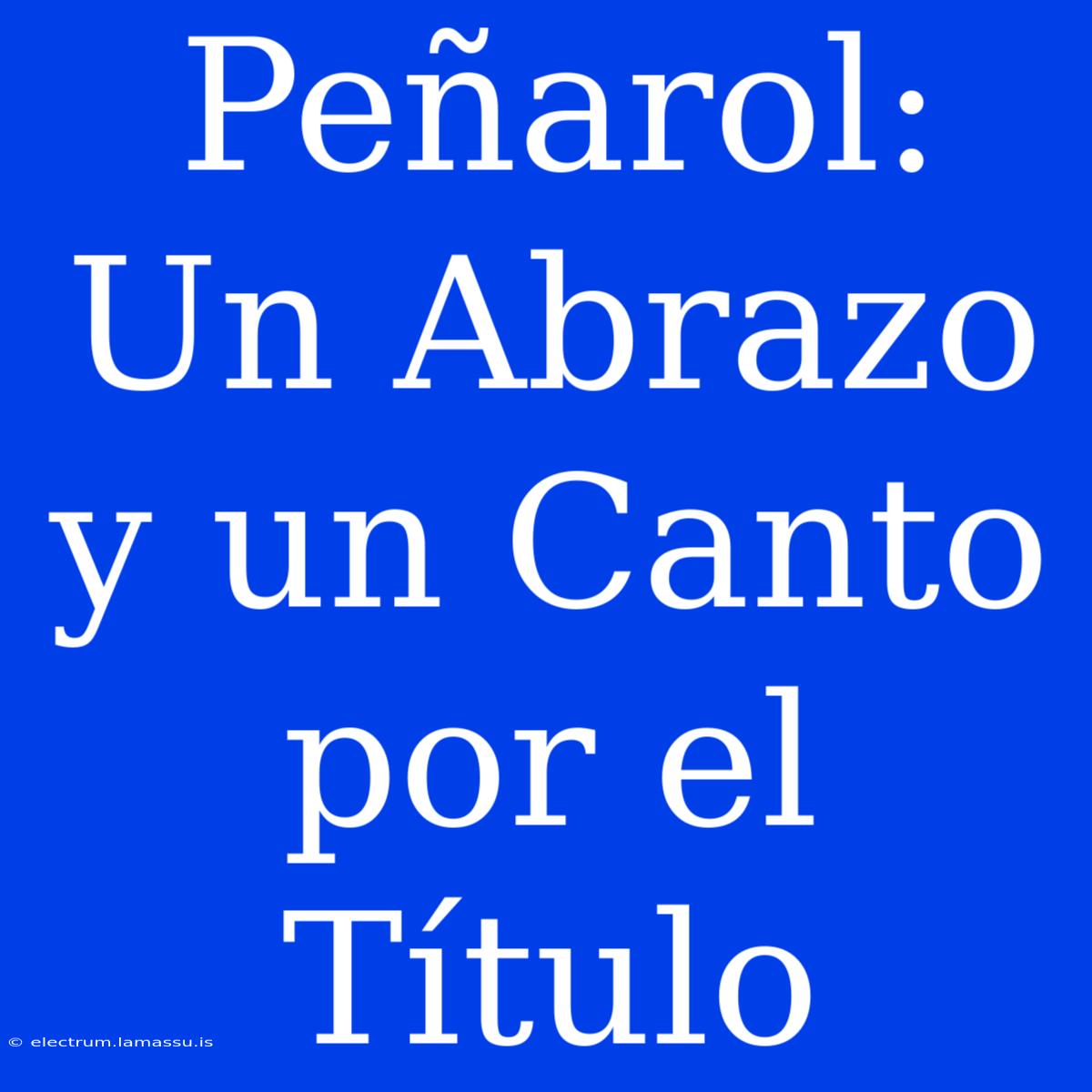 Peñarol: Un Abrazo y un Canto por el Título

© electrum.lamassu.is